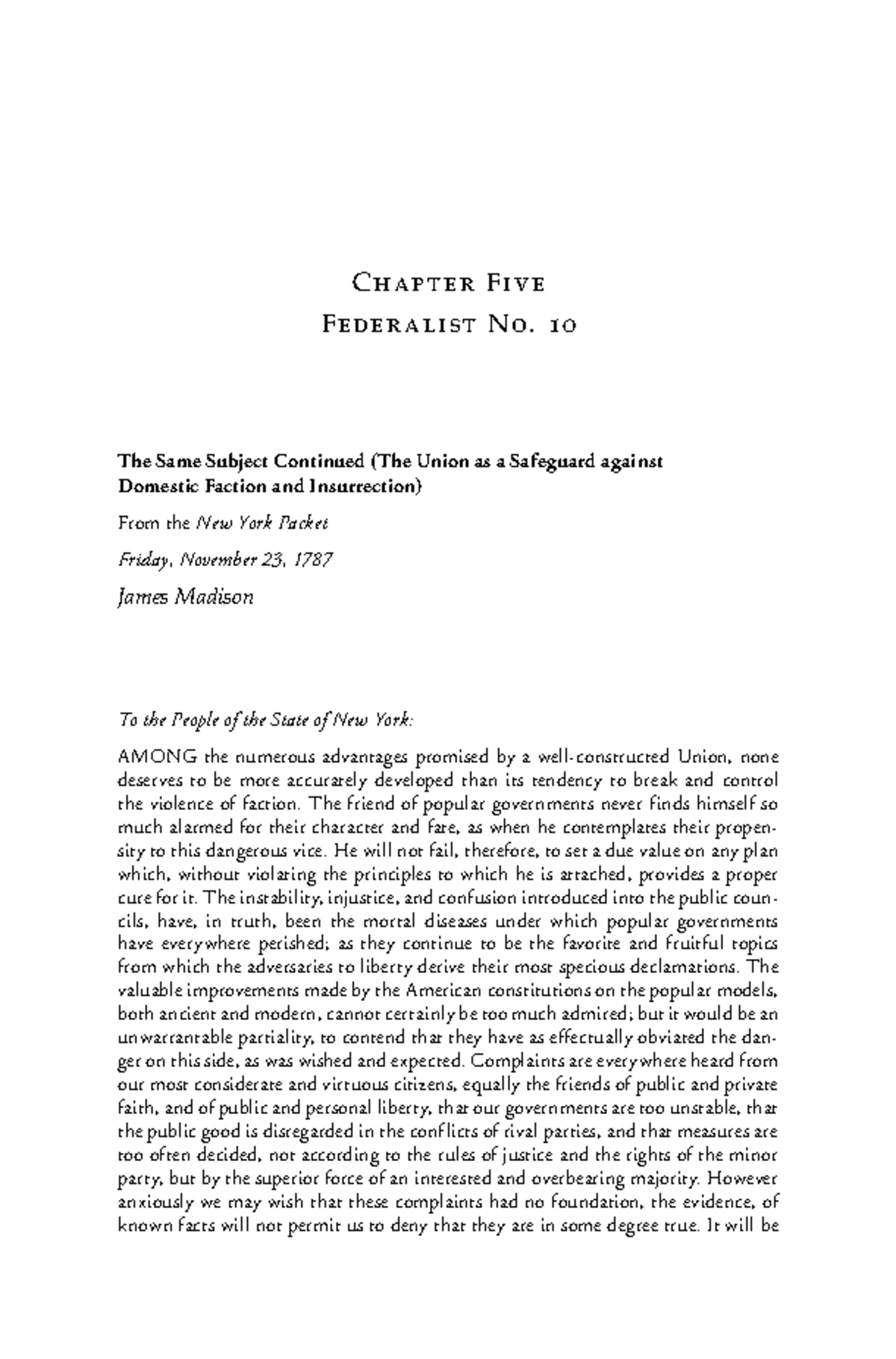 Chapter Five
Federalist No. 10

The Same Subject Continued (The Union as a Safeguard against Domestic Faction and Insurrection)

From the New York Packet

Friday, November 23, 1787

James Madison

To the People of the State of New York:

AMONG the numerous advantages promised by a well-constructed Union, none deserves to be more accurately developed than its tendency to break and control the violence of faction. The friend of popular governments never finds himself so much alarmed for their character and fate, as when he contemplates their propensity to this dangerous vice. He will not fail, therefore, to set a due value on any plan which, without violating the principles to which he is attached, provides a proper cure for it. The instability, injustice, and confusion introduced into the public councils, have, in truth, been the mortal diseases under which popular governments have everywhere perished; as they continue to be the favorite and fruitful topics from which the adversaries to liberty derive their most specious declamations. The valuable improvements made by the American constitutions on the popular models, both ancient and modern, cannot certainly be too much admired; but it would be an unwarrantable partiality, to contend that they have as effectually obviated the danger on this side, as was wished and expected. Complaints are everywhere heard from our most considerate and virtuous citizens, equally the friends of public and private faith, and of public and personal liberty, that our governments are too unstable, that the public good is disregarded in the conflicts of rival parties, and that measures are too often decided, not according to the rules of justice and the rights of the minor party, but by the superior force of an interested and overbearing majority. However anxiously we may wish that these complaints had no foundation, the evidence, of known facts will not permit us to deny that they are in some degree true. It will be